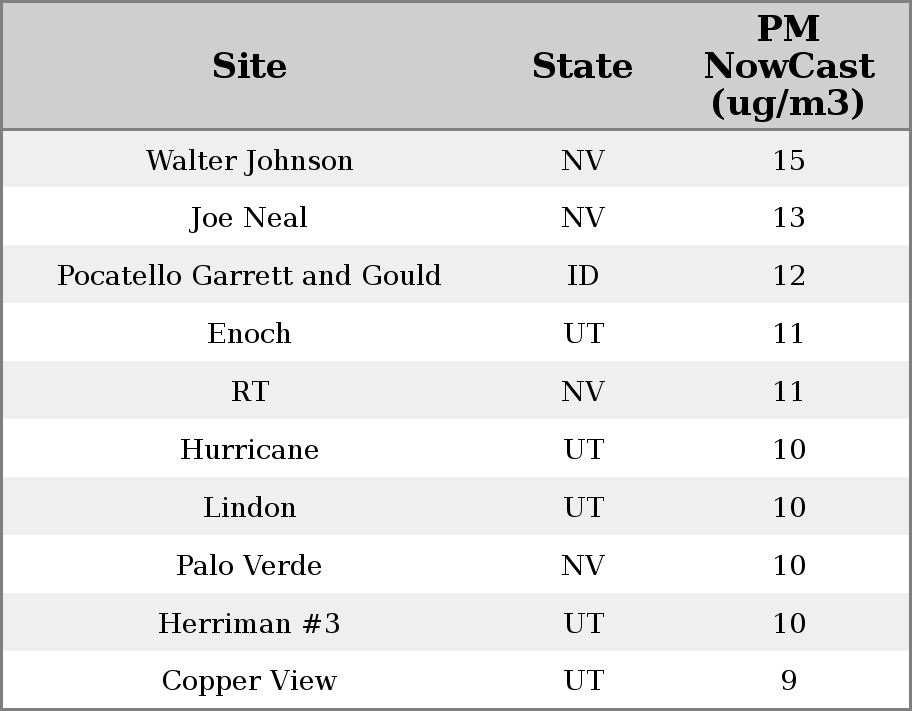 | Site | State | PM NowCast (ug/m3) |
|---|---|---|
| Walter Johnson | NV | 15 |
| Joe Neal | NV | 13 |
| Pocatello Garrett and Gould | ID | 12 |
| Enoch | UT | 11 |
| RT | NV | 11 |
| Hurricane | UT | 10 |
| Lindon | UT | 10 |
| Palo Verde | NV | 10 |
| Herriman #3 | UT | 10 |
| Copper View | UT | 9 |